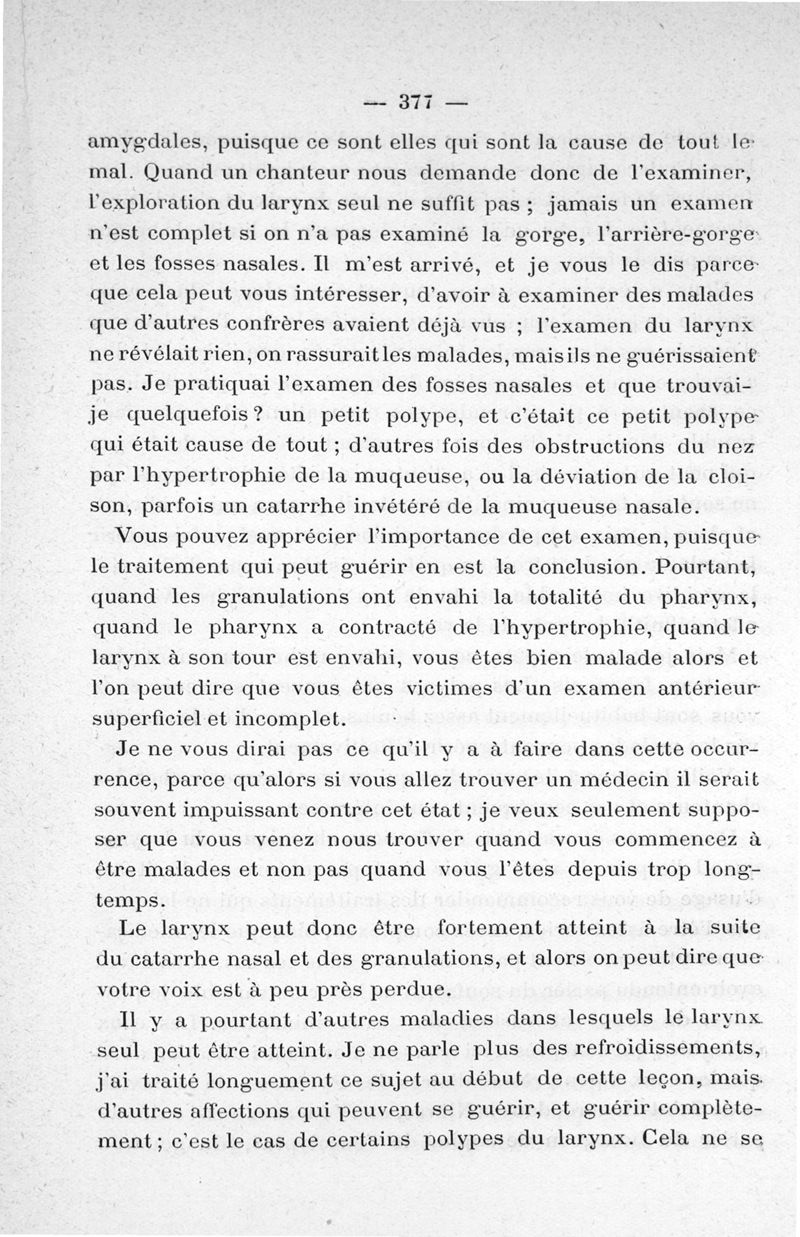 — 377 —

amygdales, puisque ce sont elles qui sont la cause de tout le mal. Quand un chanteur nous demande donc de l'examiner, l'exploration du larynx seul ne suffit pas ; jamais un examen n'est complet si on n'a pas examiné la gorge, l'arrière-gorge et les fosses nasales. Il m'est arrivé, et je vous le dis parce que cela peut vous intéresser, d'avoir à examiner des malades que d'autres confrères avaient déjà vus ; l'examen du larynx ne révélait rien, on rassurait les malades, mais ils ne guérissaient pas. Je pratiquai l'examen des fosses nasales et que trouvai-je quelquefois ? un petit polype, et c'était ce petit polype qui était cause de tout ; d'autres fois des obstructions du nez par l'hypertrophie de la muqueuse, ou la déviation de la cloison, parfois un catarrhe invétéré de la muqueuse nasale.

Vous pouvez apprécier l'importance de cet examen, puisque le traitement qui peut guérir en est la conclusion. Pourtant, quand les granulations ont envahi la totalité du pharynx, quand le pharynx a contracté de l'hypertrophie, quand le larynx à son tour est envahi, vous êtes bien malade alors et l'on peut dire que vous êtes victimes d'un examen antérieur superficiel et incomplet.

Je ne vous dirai pas ce qu'il y a à faire dans cette occurrence, parce qu'alors si vous allez trouver un médecin il serait souvent impuissant contre cet état ; je veux seulement supposer que vous venez nous trouver quand vous commencez à être malades et non pas quand vous l'êtes depuis trop longtemps.

Le larynx peut donc être fortement atteint à la suite du catarrhe nasal et des granulations, et alors on peut dire que votre voix est à peu près perdue.

Il y a pourtant d'autres maladies dans lesquels le larynx seul peut être atteint. Je ne parle plus des refroidissements, j'ai traité longuement ce sujet au début de cette leçon, mais d'autres affections qui peuvent se guérir, et guérir complètement ; c'est le cas de certains polypes du larynx. Cela ne se